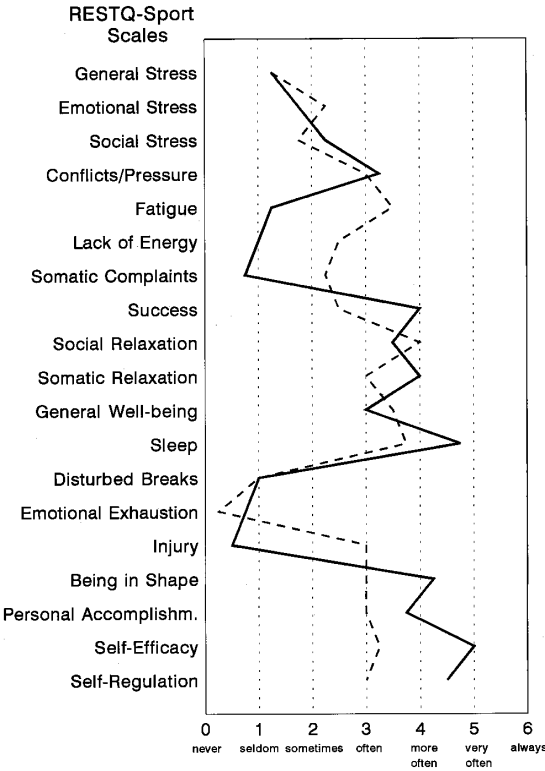 RESTQ-Sport Scales

General Stress
Emotional Stress
Social Stress
Conflicts/Pressure
Fatigue
Lack of Energy
Somatic Complaints
Success
Social Relaxation
Somatic Relaxation
General Well-being
Sleep
Disturbed Breaks
Emotional Exhaustion
Injury
Being in Shape
Personal Accomplishm.
Self-Efficacy
Self-Regulation

0 never
1 seldom
2 sometimes
3 often
4 more often
5 very often
6 always